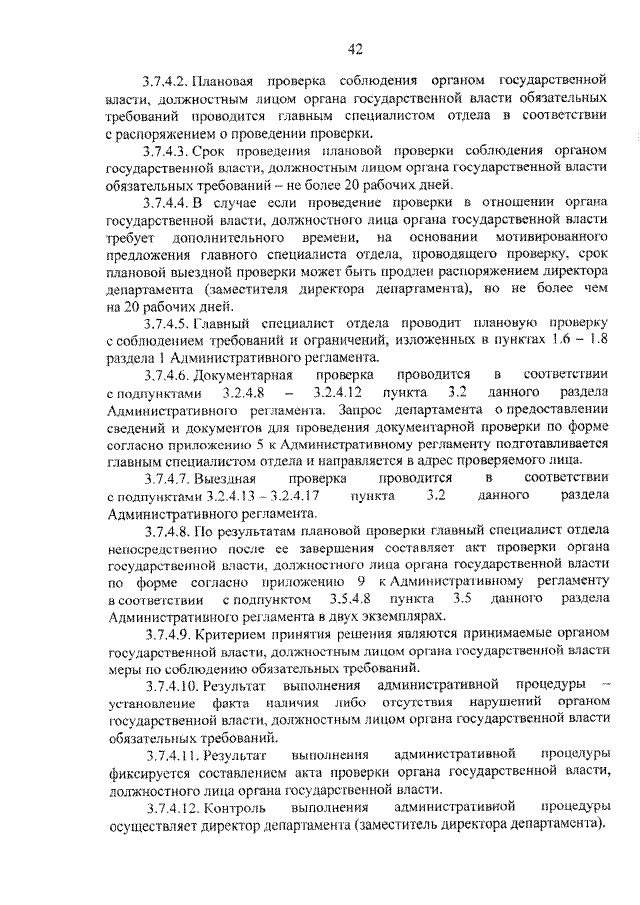 42

3.7.4.2. Плановая проверка соблюдения органом государственной власти, должностным лицом органа государственной власти обязательных требований проводится главным специалистом отдела в соответствии с распоряжением о проведении проверки.

3.7.4.3. Срок проведения плановой проверки соблюдения органом государственной власти, должностным лицом органа государственной власти обязательных требований – не более 20 рабочих дней.

3.7.4.4. В случае если проведение проверки в отношении органа государственной власти, должностного лица органа государственной власти требует дополнительного времени, на основании мотивированного предложения главного специалиста отдела, проводящего проверку, срок плановой выездной проверки может быть продлен распоряжением директора департамента (заместителя директора департамента), но не более чем на 20 рабочих дней.

3.7.4.5. Главный специалист отдела проводит плановую проверку с соблюдением требований и ограничений, изложенных в пунктах 1.6 – 1.8 раздела 1 Административного регламента.

3.7.4.6. Документарная проверка проводится в соответствии с подпунктами 3.2.4.8 – 3.2.4.12 пункта 3.2 данного раздела Административного регламента. Запрос департамента о предоставлении сведений и документов для проведения документарной проверки по форме согласно приложению 5 к Административному регламенту подготавливается главным специалистом отдела и направляется в адрес проверяемого лица.

3.7.4.7. Выездная проверка проводится в соответствии с подпунктами 3.2.4.13 – 3.2.4.17 пункта 3.2 данного раздела Административного регламента.

3.7.4.8. По результатам плановой проверки главный специалист отдела непосредственно после ее завершения составляет акт проверки органа государственной власти, должностного лица органа государственной власти по форме согласно приложению 9 к Административному регламенту в соответствии с подпунктом 3.5.4.8 пункта 3.5 данного раздела Административного регламента в двух экземплярах.

3.7.4.9. Критерием принятия решения являются принимаемые органом государственной власти, должностным лицом органа государственной власти меры по соблюдению обязательных требований.

3.7.4.10. Результат выполнения административной процедуры – установление факта наличия либо отсутствия нарушений органом государственной власти, должностным лицом органа государственной власти обязательных требований.

3.7.4.11. Результат выполнения административной процедуры фиксируется составлением акта проверки органа государственной власти, должностного лица органа государственной власти.

3.7.4.12. Контроль выполнения административной процедуры осуществляет директор департамента (заместитель директора департамента).